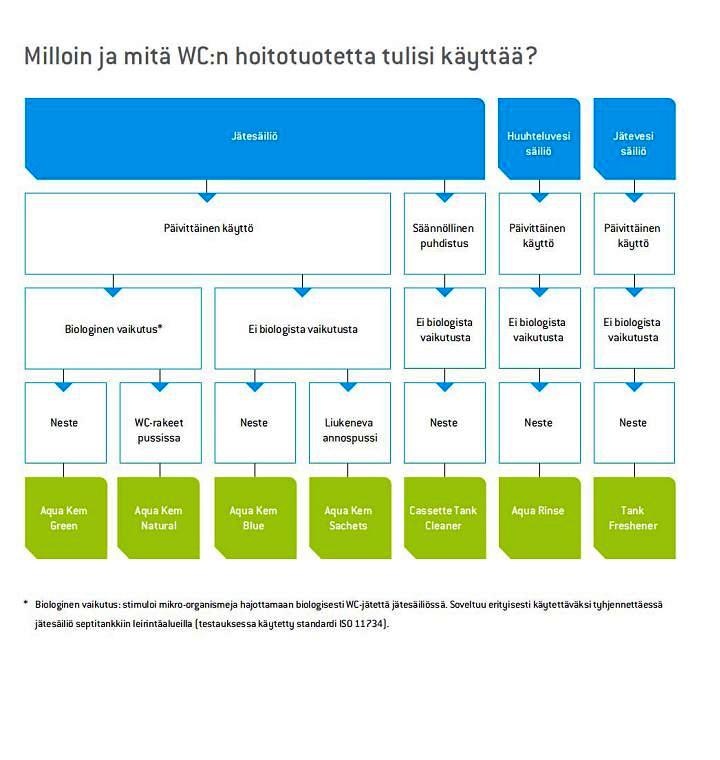 Milloin ja mitä WC:n hoitotuotetta tulisi käyttää?

Jätesäiliö

Huuhteluvesi säiliö

Jätevesi säiliö

Päivittäinen käyttö

Säännöllinen puhdistus

Päivittäinen käyttö

Päivittäinen käyttö

Biologinen vaikutus*

Ei biologista vaikutusta

Ei biologista vaikutusta

Ei biologista vaikutusta

Ei biologista vaikutusta

Neste

WC-rakeet pussissa

Neste

Liukeneva annospussi

Neste

Neste

Neste

Aqua Kem Green

Aqua Kem Natural

Aqua Kem Blue

Aqua Kem Sachets

Cassette Tank Cleaner

Aqua Rinse

Tank Freshener

* Biologinen vaikutus: stimuloi mikro-organismeja hajottamaan biologisesti WC-jätettä jätesäiliössä. Soveltuu erityisesti käytettäväksi tyhjennettäessä jätesäiliö septitankkiin leirintäalueilla (testauksessa käytetty standardi ISO 11734).